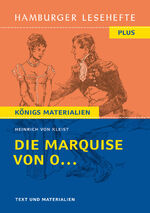 HAMBURGER LESEHEFTE

PLUS

KÖNIGS MATERIALIEN

HEINRICH VON KLEIST

DIE MARQUISE VON O...

TEXT UND MATERIALIEN